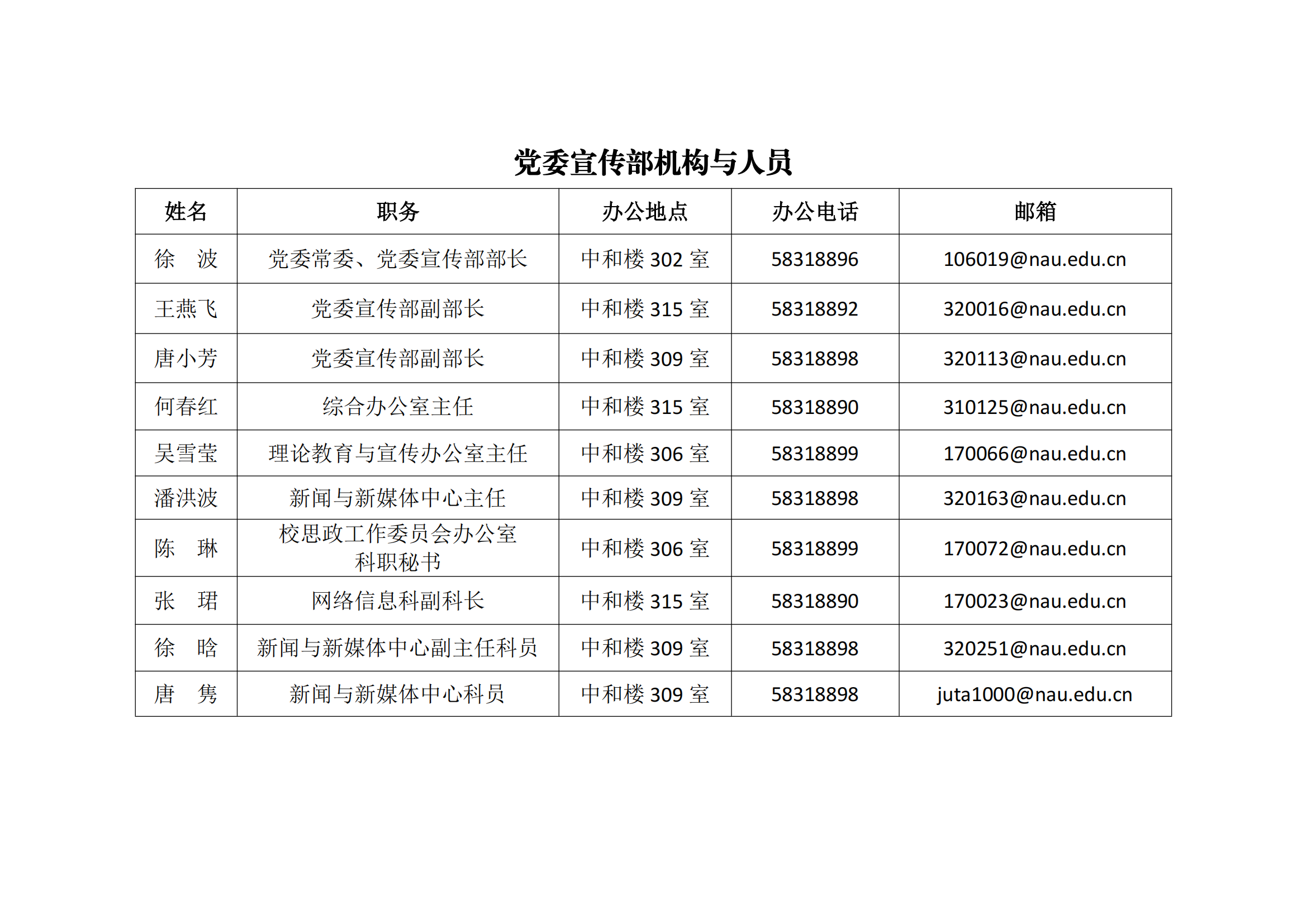 党委宣传部机构与人员

| 姓名 | 职务 | 办公地点 | 办公电话 | 邮箱 |
|---|---|---|---|---|
| 徐　波 | 党委常委、党委宣传部部长 | 中和楼 302 室 | 58318896 | 106019@nau.edu.cn |
| 王燕飞 | 党委宣传部副部长 | 中和楼 315 室 | 58318892 | 320016@nau.edu.cn |
| 唐小芳 | 党委宣传部副部长 | 中和楼 309 室 | 58318898 | 320113@nau.edu.cn |
| 何春红 | 综合办公室主任 | 中和楼 315 室 | 58318890 | 310125@nau.edu.cn |
| 吴雪莹 | 理论教育与宣传办公室主任 | 中和楼 306 室 | 58318899 | 170066@nau.edu.cn |
| 潘洪波 | 新闻与新媒体中心主任 | 中和楼 309 室 | 58318898 | 320163@nau.edu.cn |
| 陈　琳 | 校思政工作委员会办公室科职秘书 | 中和楼 306 室 | 58318899 | 170072@nau.edu.cn |
| 张　珺 | 网络信息科副科长 | 中和楼 315 室 | 58318890 | 170023@nau.edu.cn |
| 徐　晗 | 新闻与新媒体中心副主任科员 | 中和楼 309 室 | 58318898 | 320251@nau.edu.cn |
| 唐　隽 | 新闻与新媒体中心科员 | 中和楼 309 室 | 58318898 | juta1000@nau.edu.cn |